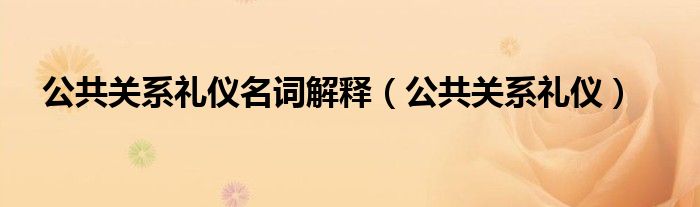 公共关系礼仪名词解释（公共关系礼仪）